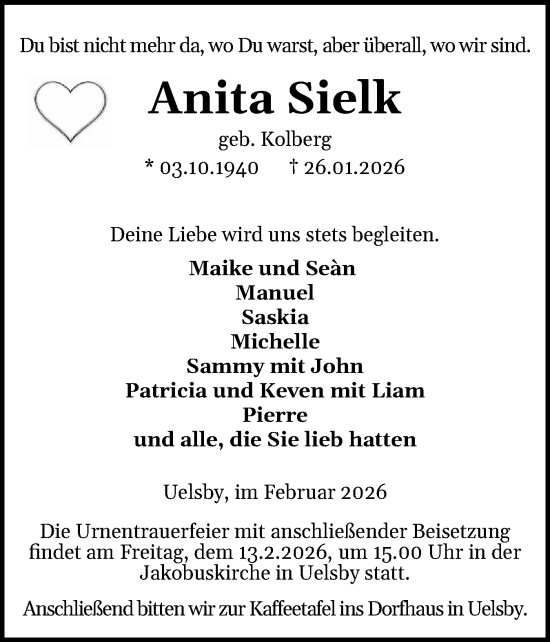 Du bist nicht mehr da, wo Du warst, aber überall, wo wir sind.

Anita Sielk

geb. Kolberg

* 03.10.1940 † 26.01.2026

Deine Liebe wird uns stets begleiten.

Maike und Seàn
Manuel
Saskia
Michelle
Sammy mit John
Patricia und Keven mit Liam
Pierre
und alle, die Sie lieb hatten

Uelsby, im Februar 2026

Die Urnentrauerfeier mit anschließender Beisetzung findet am Freitag, dem 13.2.2026, um 15.00 Uhr in der Jakobuskirche in Uelsby statt.

Anschließend bitten wir zur Kaffeetafel ins Dorfhaus in Uelsby.